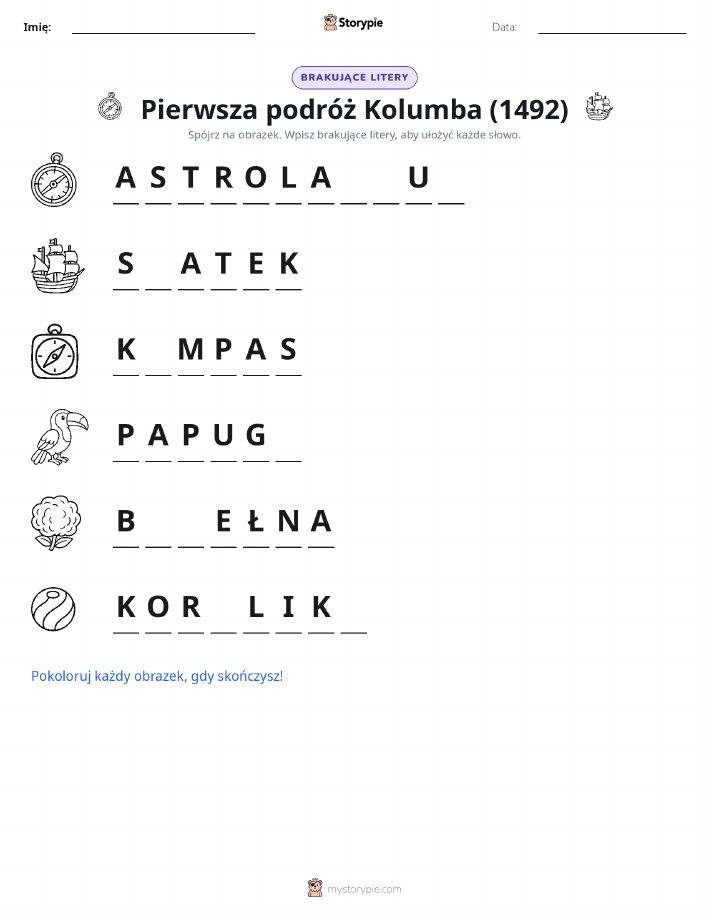 Imię: ____ Storypie Data: ____

BRAKUJĄCE LITERY

Pierwsza podróż Kolumba (1492)

Spójrz na obrazek. Wpisz brakujące litery, aby ułożyć każde słowo.

A S T R O L A ____ ____ U ____

S ____ A T E K

K ____ M P A S

P A P U G ____

B ____ ____ E Ł N A

K O R ____ L I K ____

Pokoloruj każdy obrazek, gdy skończysz!

mystorypie.com